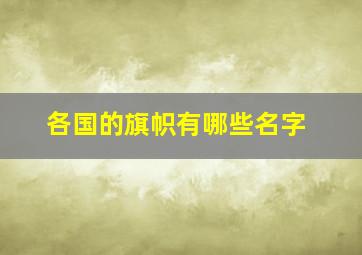 各国的旗帜有哪些名字